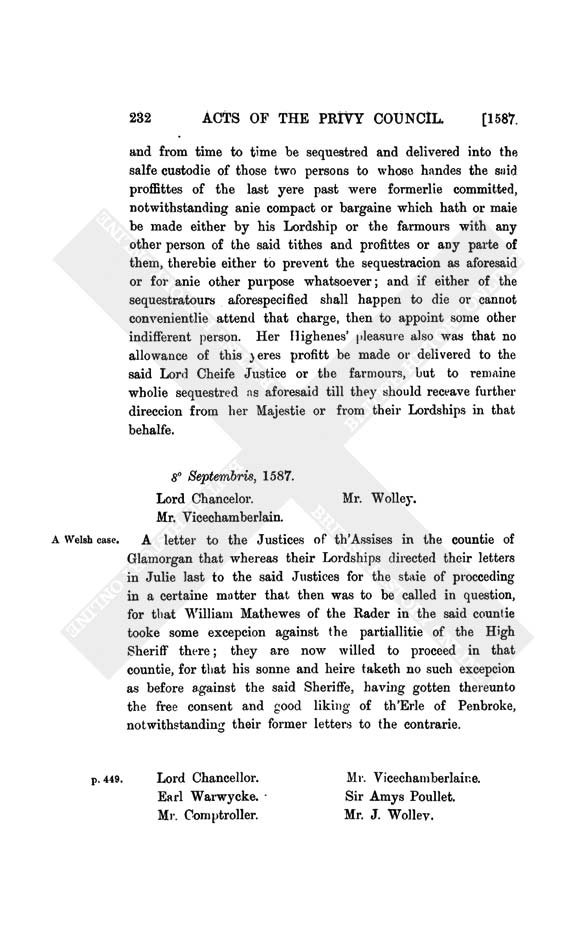 232 ACTS OF THE PRIVY COUNCIL. [1587.

and from time to time be sequestred and delivered into the salfe custodie of those two persons to whose handes the said proffittes of the last yere past were formerlie committed, notwithstanding anie compact or bargaine which hath or maie be made either by his Lordship or the farmours with any other person of the said tithes and profittes or any parte of them, therebie either to prevent the sequestracion as aforesaid or for anie other purpose whatsoever; and if either of the sequestratours aforespecified shall happen to die or cannot convenientlie attend that charge, then to appoint some other indifferent person. Her Highenes' pleasure also was that no allowance of this yeres profitt be made or delivered to the said Lord Cheife Justice or the farmours, but to remaine wholie sequestred as aforesaid till they should receave further direccion from her Majestie or from their Lordships in that behalfe.

8° Septembris, 1587.

Lord Chancelor.
Mr. Vicechamberlain.
Mr. Wolley.

A Welsh case.

A letter to the Justices of th'Assises in the countie of Glamorgan that whereas their Lordships directed their letters in Julie last to the said Justices for the staie of proceeding in a certaine matter that then was to be called in question, for that William Mathewes of the Rader in the said countie tooke some excepcion against the partiallitie of the High Sheriff there; they are now willed to proceed in that countie, for that his sonne and heire taketh no such excepcion as before against the said Sheriffe, having gotten thereunto the free consent and good liking of th'Erle of Penbroke, notwithstanding their former letters to the contrarie.

p. 449.

Lord Chancellor.
Earl Warwycke.
Mr. Comptroller.
Mr. Vicechamberlaine.
Sir Amys Poullet.
Mr. J. Wolley.